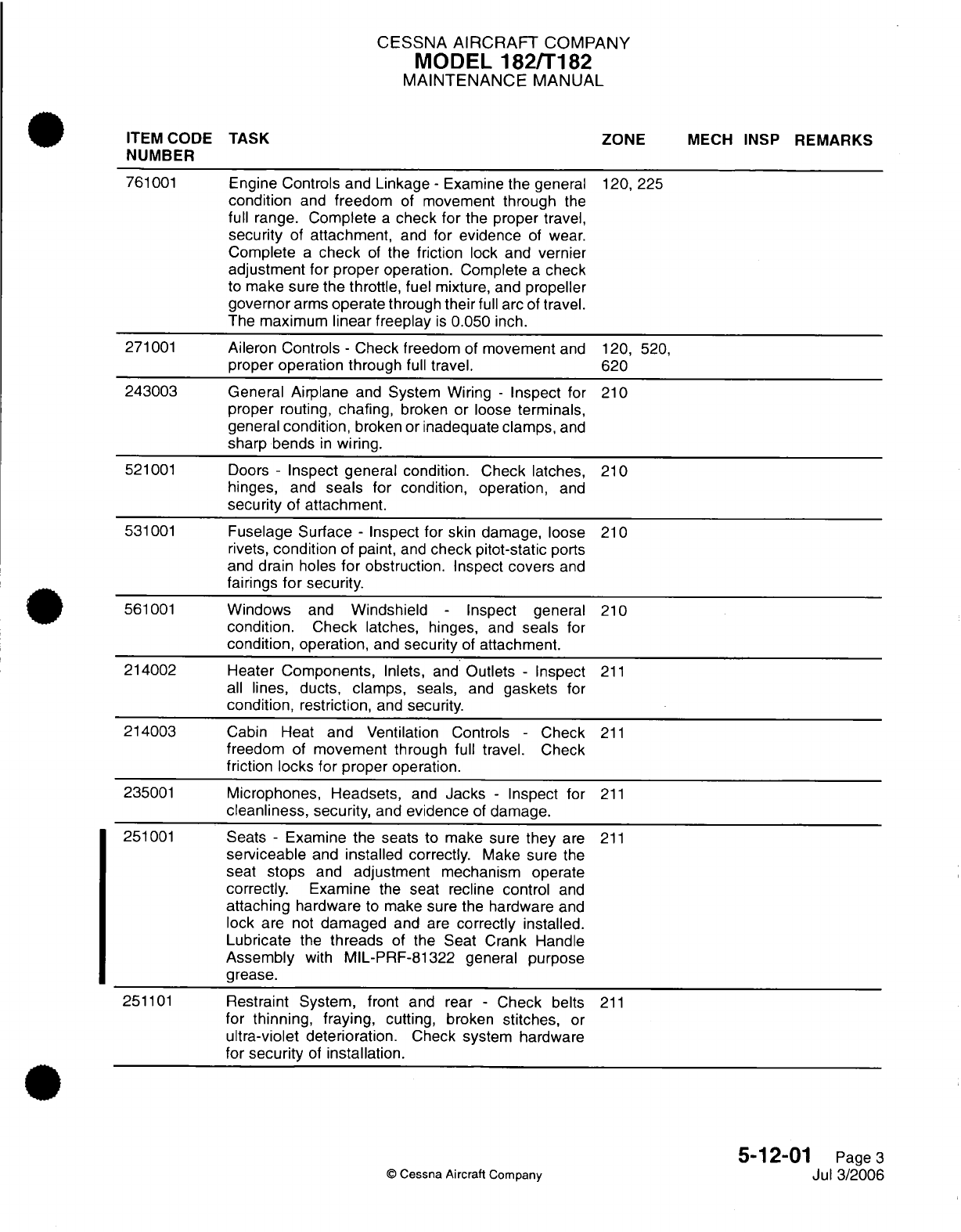 CESSNA AIRCRAFT COMPANY
MODEL 182/T182
MAINTENANCE MANUAL

| ITEM CODE NUMBER | TASK | ZONE | MECH | INSP | REMARKS |
|---|---|---|---|---|---|
| 761001 | Engine Controls and Linkage - Examine the general condition and freedom of movement through the full range. Complete a check for the proper travel, security of attachment, and for evidence of wear. Complete a check of the friction lock and vernier adjustment for proper operation. Complete a check to make sure the throttle, fuel mixture, and propeller governor arms operate through their full arc of travel. The maximum linear freeplay is 0.050 inch. | 120, 225 | | | |
| 271001 | Aileron Controls - Check freedom of movement and proper operation through full travel. | 120, 520, 620 | | | |
| 243003 | General Airplane and System Wiring - Inspect for proper routing, chafing, broken or loose terminals, general condition, broken or inadequate clamps, and sharp bends in wiring. | 210 | | | |
| 521001 | Doors - Inspect general condition. Check latches, hinges, and seals for condition, operation, and security of attachment. | 210 | | | |
| 531001 | Fuselage Surface - Inspect for skin damage, loose rivets, condition of paint, and check pitot-static ports and drain holes for obstruction. Inspect covers and fairings for security. | 210 | | | |
| 561001 | Windows and Windshield - Inspect general condition. Check latches, hinges, and seals for condition, operation, and security of attachment. | 210 | | | |
| 214002 | Heater Components, Inlets, and Outlets - Inspect all lines, ducts, clamps, seals, and gaskets for condition, restriction, and security. | 211 | | | |
| 214003 | Cabin Heat and Ventilation Controls - Check freedom of movement through full travel. Check friction locks for proper operation. | 211 | | | |
| 235001 | Microphones, Headsets, and Jacks - Inspect for cleanliness, security, and evidence of damage. | 211 | | | |
| 251001 | Seats - Examine the seats to make sure they are serviceable and installed correctly. Make sure the seat stops and adjustment mechanism operate correctly. Examine the seat recline control and attaching hardware to make sure the hardware and lock are not damaged and are correctly installed. Lubricate the threads of the Seat Crank Handle Assembly with MIL-PRF-81322 general purpose grease. | 211 | | | |
| 251101 | Restraint System, front and rear - Check belts for thinning, fraying, cutting, broken stitches, or ultra-violet deterioration. Check system hardware for security of installation. | 211 | | | |

© Cessna Aircraft Company

5-12-01 Page 3
Jul 3/2006